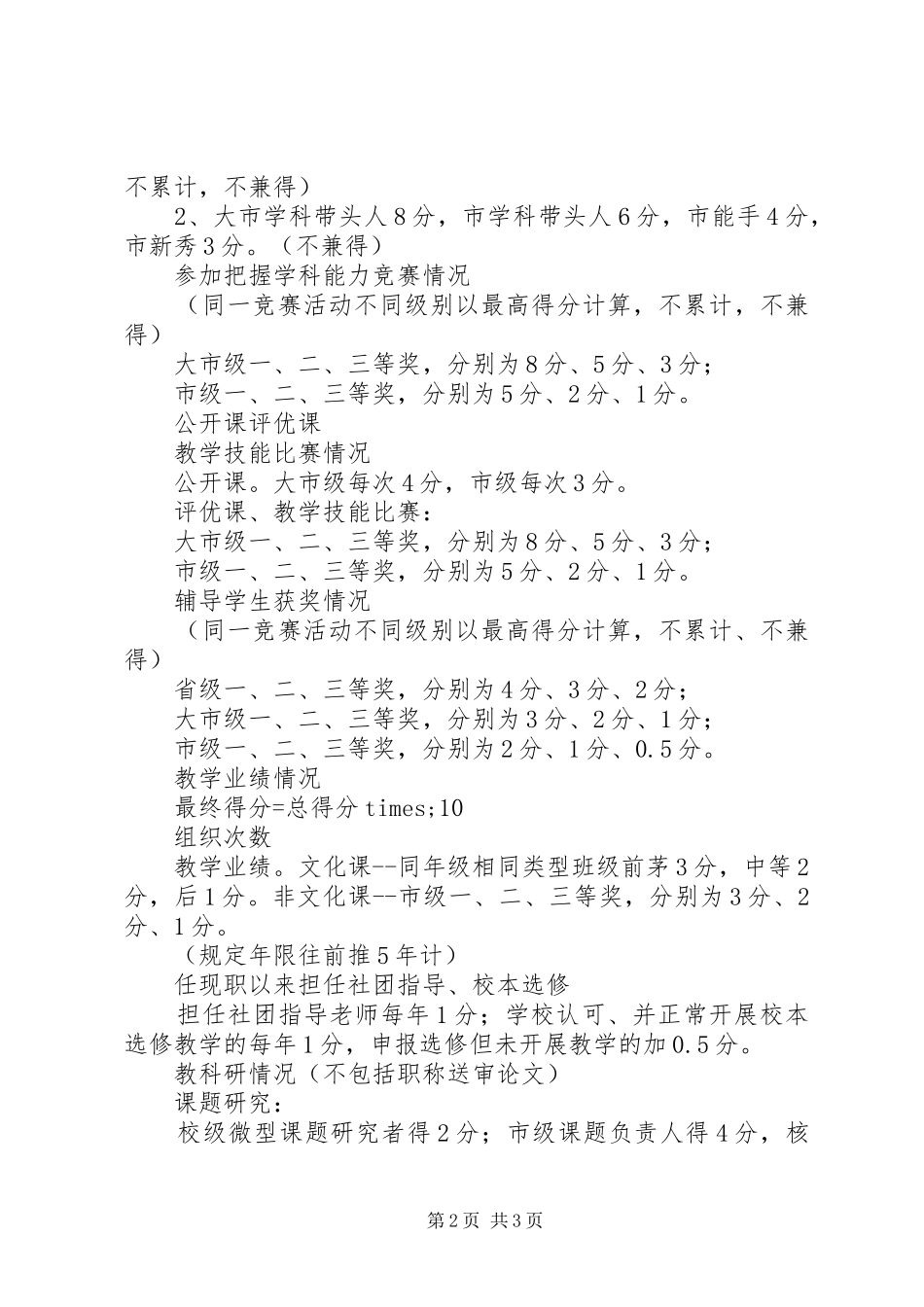 不累计，不兼得）

2、大市学科带头人8分，市学科带头人6分，市能手4分，市新秀3分。（不兼得）

参加把握学科能力竞赛情况

（同一竞赛活动不同级别以最高得分计算，不累计，不兼得）

大市级一、二、三等奖，分别为8分、5分、3分；

市级一、二、三等奖，分别为5分、2分、1分。

公开课评优课

教学技能比赛情况

公开课。大市级每次4分，市级每次3分。

评优课、教学技能比赛：

大市级一、二、三等奖，分别为8分、5分、3分；

市级一、二、三等奖，分别为5分、2分、1分。

辅导学生获奖情况

（同一竞赛活动不同级别以最高得分计算，不累计、不兼得）

省级一、二、三等奖，分别为4分、3分、2分；

大市级一、二、三等奖，分别为3分、2分、1分；

市级一、二、三等奖，分别为2分、1分、0.5分。

教学业绩情况

最终得分=总得分times;10

组织次数

教学业绩。文化课--同年级相同类型班级前茅3分，中等2分，后1分。非文化课--市级一、二、三等奖，分别为3分、2分、1分。

（规定年限往前推5年计）

任现职以来担任社团指导、校本选修

担任社团指导老师每年1分；学校认可、并正常开展校本选修教学的每年1分，申报选修但未开展教学的加0.5分。

教科研情况（不包括职称送审论文）

课题研究：

校级微型课题研究者得2分；市级课题负责人得4分，核

第2页 共3页